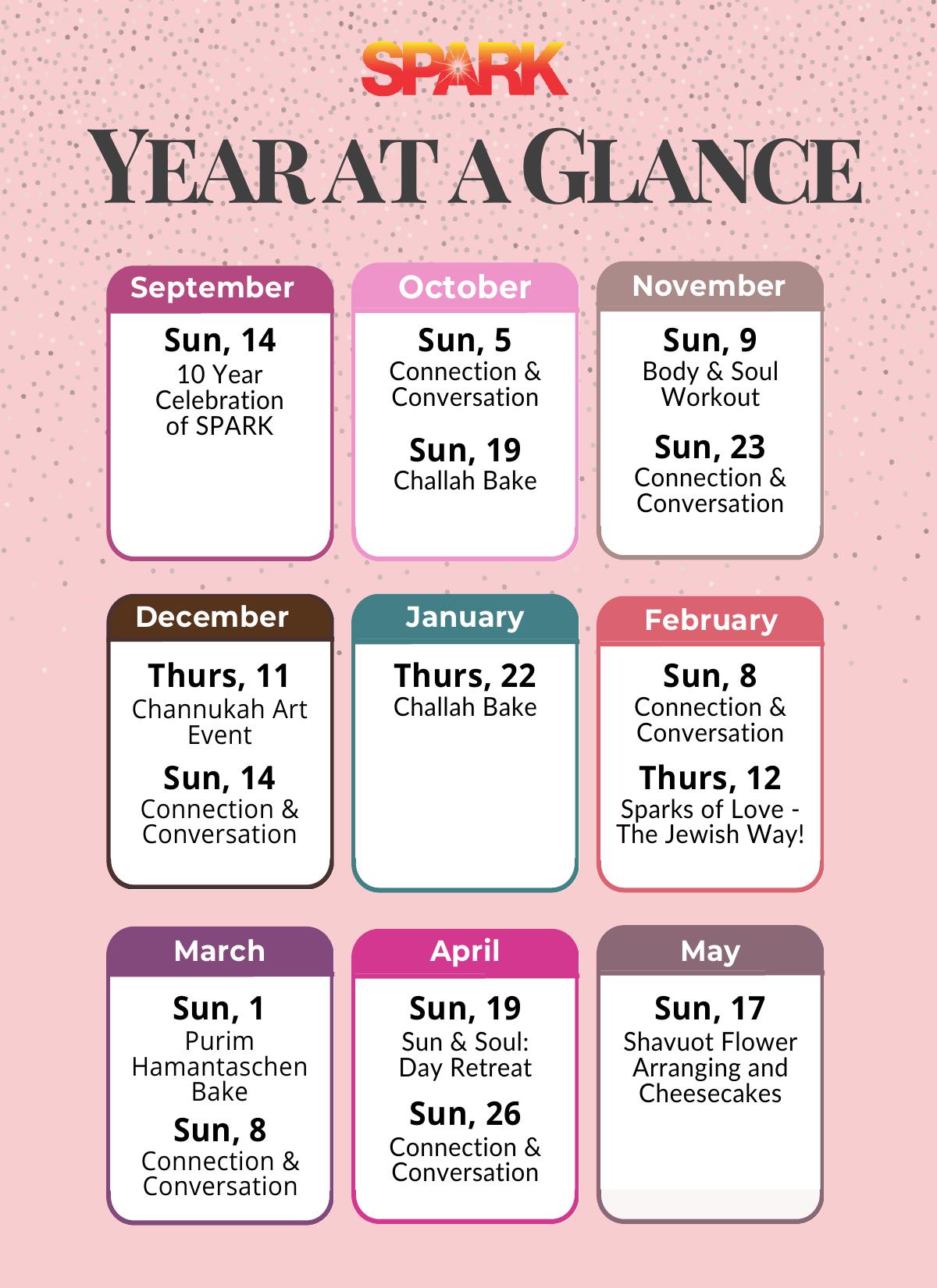 SPARK

YEAR AT A GLANCE

September
Sun, 14
10 Year Celebration of SPARK

October
Sun, 5
Connection & Conversation
Sun, 19
Challah Bake

November
Sun, 9
Body & Soul Workout
Sun, 23
Connection & Conversation

December
Thurs, 11
Channukah Art Event
Sun, 14
Connection & Conversation

January
Thurs, 22
Challah Bake

February
Sun, 8
Connection & Conversation
Thurs, 12
Sparks of Love - The Jewish Way!

March
Sun, 1
Purim Hamantaschen Bake
Sun, 8
Connection & Conversation

April
Sun, 19
Sun & Soul: Day Retreat
Sun, 26
Connection & Conversation

May
Sun, 17
Shavuot Flower Arranging and Cheesecakes